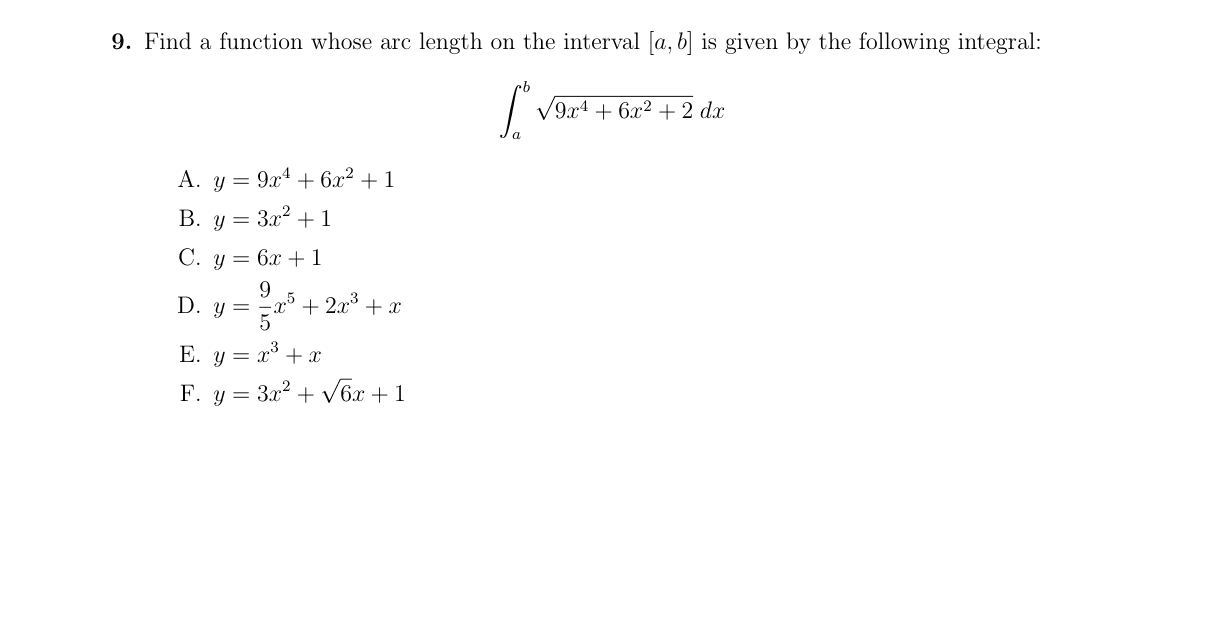 **9.** Find a function whose arc length on the interval $[a, b]$ is given by the following integral:

$$\int_a^b \sqrt{9x^4 + 6x^2 + 2}\, dx$$

A. $y = 9x^4 + 6x^2 + 1$

B. $y = 3x^2 + 1$

C. $y = 6x + 1$

D. $y = \frac{9}{5}x^5 + 2x^3 + x$

E. $y = x^3 + x$

F. $y = 3x^2 + \sqrt{6}x + 1$